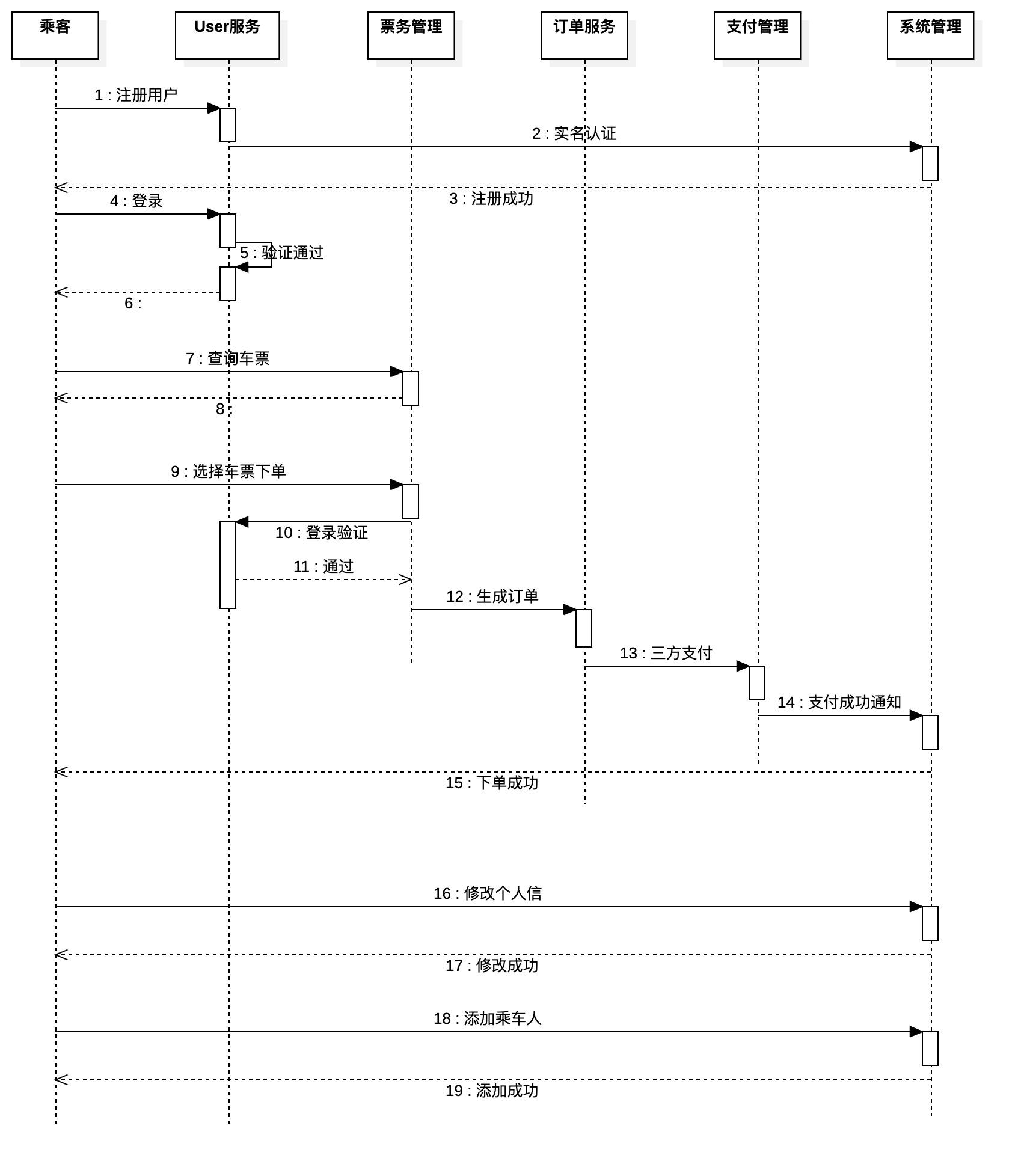 乘客

User服务

票务管理

订单服务

支付管理

系统管理

1 : 注册用户

2 : 实名认证

3 : 注册成功

4 : 登录

5 : 验证通过

6 :

7 : 查询车票

8 :

9 : 选择车票下单

10 : 登录验证

11 : 通过

12 : 生成订单

13 : 三方支付

14 : 支付成功通知

15 : 下单成功

16 : 修改个人信

17 : 修改成功

18 : 添加乘车人

19 : 添加成功